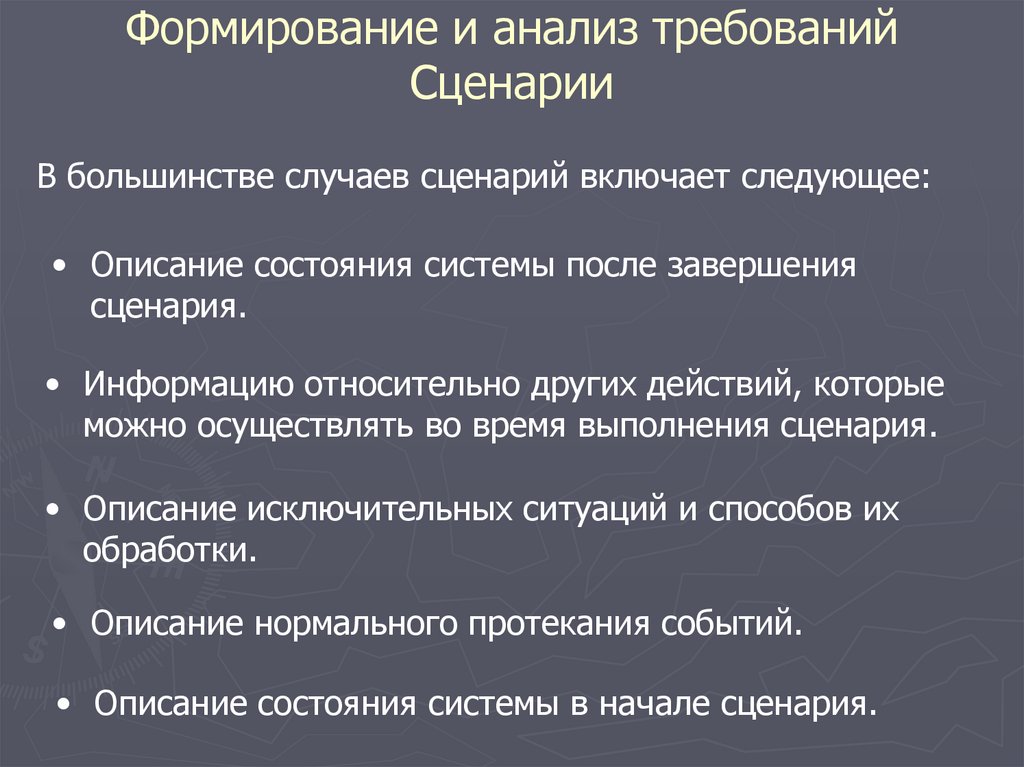 Формирование и анализ требований
Сценарии

В большинстве случаев сценарий включает следующее:

• Описание состояния системы после завершения сценария.

• Информацию относительно других действий, которые можно осуществлять во время выполнения сценария.

• Описание исключительных ситуаций и способов их обработки.

• Описание нормального протекания событий.

• Описание состояния системы в начале сценария.